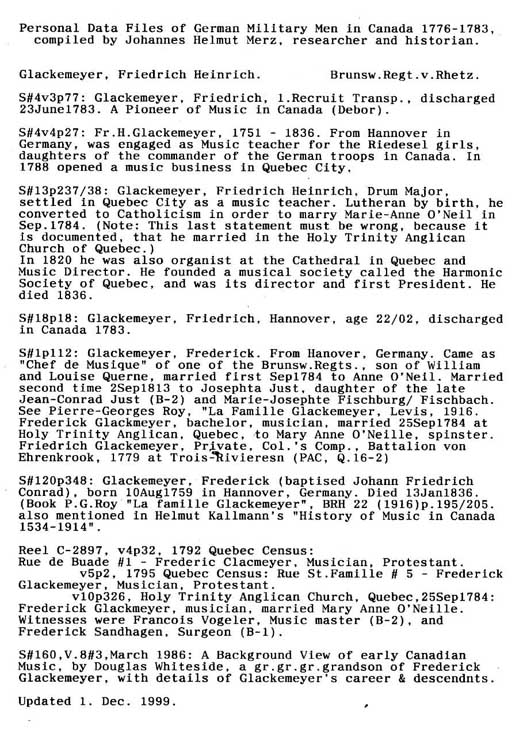 Personal Data Files of German Military Men in Canada 1776-1783, compiled by Johannes Helmut Merz, researcher and historian.

Glackemeyer, Friedrich Heinrich.          Brunsw.Regt.v.Rhetz.

S#4v3p77: Glackemeyer, Friedrich, 1.Recruit Transp., discharged 23June1783. A Pioneer of Music in Canada (Debor).

S#4v4p27: Fr.H.Glackemeyer, 1751 - 1836. From Hannover in Germany, was engaged as Music teacher for the Riedesel girls, daughters of the commander of the German troops in Canada. In 1788 opened a music business in Quebec City.

S#13p237/38: Glackemeyer, Friedrich Heinrich, Drum Major, settled in Quebec City as a music teacher. Lutheran by birth, he converted to Catholicism in order to marry Marie-Anne O'Neil in Sep.1784. (Note: This last statement must be wrong, because it is documented, that he married in the Holy Trinity Anglican Church of Quebec.)
In 1820 he was also organist at the Cathedral in Quebec and Music Director. He founded a musical society called the Harmonic Society of Quebec, and was its director and first President. He died 1836.

S#18p18: Glackemeyer, Friedrich, Hannover, age 22/02, discharged in Canada 1783.

S#1p112: Glackemeyer, Frederick. From Hanover, Germany. Came as "Chef de Musique" of one of the Brunsw.Regts., son of William and Louise Querne, married first Sep1784 to Anne O'Neil. Married second time 2Sep1813 to Josephta Just, daughter of the late Jean-Conrad Just (B-2) and Marie-Josephte Fischburg/ Fischbach. See Pierre-Georges Roy, "La Famille Glackemeyer, Levis, 1916. Frederick Glackmeyer, bachelor, musician, married 25Sep1784 at Holy Trinity Anglican, Quebec, to Mary Anne O'Neille, spinster. Friedrich Glackemeyer, Private, Col.'s Comp., Battalion von Ehrenkrook, 1779 at Trois-Rivieresn (PAC, Q.16-2)

S#120p348: Glackemeyer, Frederick (baptised Johann Friedrich Conrad), born 10Aug1759 in Hannover, Germany. Died 13Jan1836. (Book P.G.Roy "La famille Glackemeyer", BRH 22 (1916)p.195/205. also mentioned in Helmut Kallmann's "History of Music in Canada 1534-1914".

Reel C-2897, v4p32, 1792 Quebec Census:
Rue de Buade #1 - Frederic Clacmeyer, Musician, Protestant.
v5p2, 1795 Quebec Census: Rue St.Famille # 5 - Frederick Glackemeyer, Musician, Protestant.
v10p326, Holy Trinity Anglican Church, Quebec,25Sep1784: Frederick Glackmeyer, musician, married Mary Anne O'Neille. Witnesses were Francois Vogeler, Music master (B-2), and Frederick Sandhagen, Surgeon (B-1).

S#160,V.8#3,March 1986: A Background View of early Canadian Music, by Douglas Whiteside, a gr.gr.gr.grandson of Frederick Glackemeyer, with details of Glackemeyer's career & descendnts.

Updated 1. Dec. 1999.